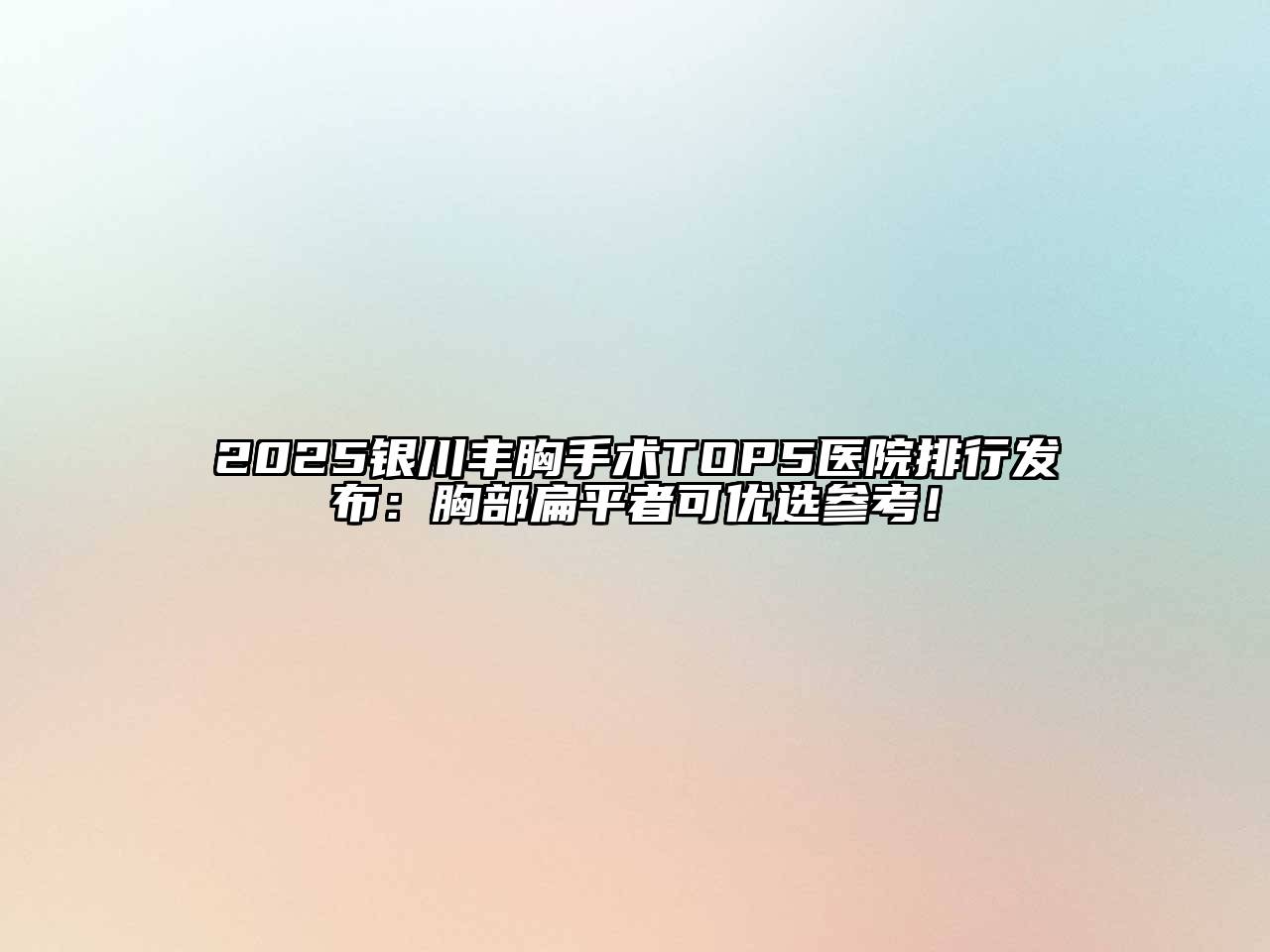 2025银川丰胸手术TOP5医院排行发布：胸部扁平者可优选参考！